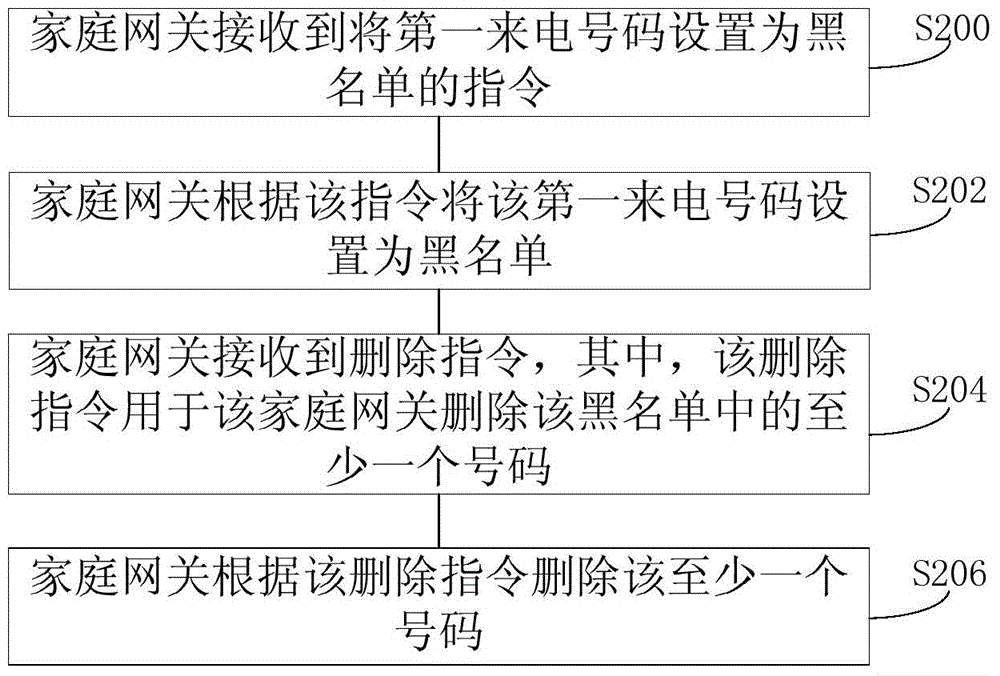 家庭网关接收到将第一来电号码设置为黑名单的指令

S200

家庭网关根据该指令将该第一来电号码设置为黑名单

S202

家庭网关接收到删除指令，其中，该删除指令用于该家庭网关删除该黑名单中的至少一个号码

S204

家庭网关根据该删除指令删除该至少一个号码

S206